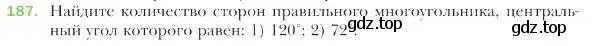 187. Найдите количество сторон правильного многоугольника, центральный угол которого равен: 1) $120^\circ$; 2) $72^\circ$.

gdz.top

gdz.top